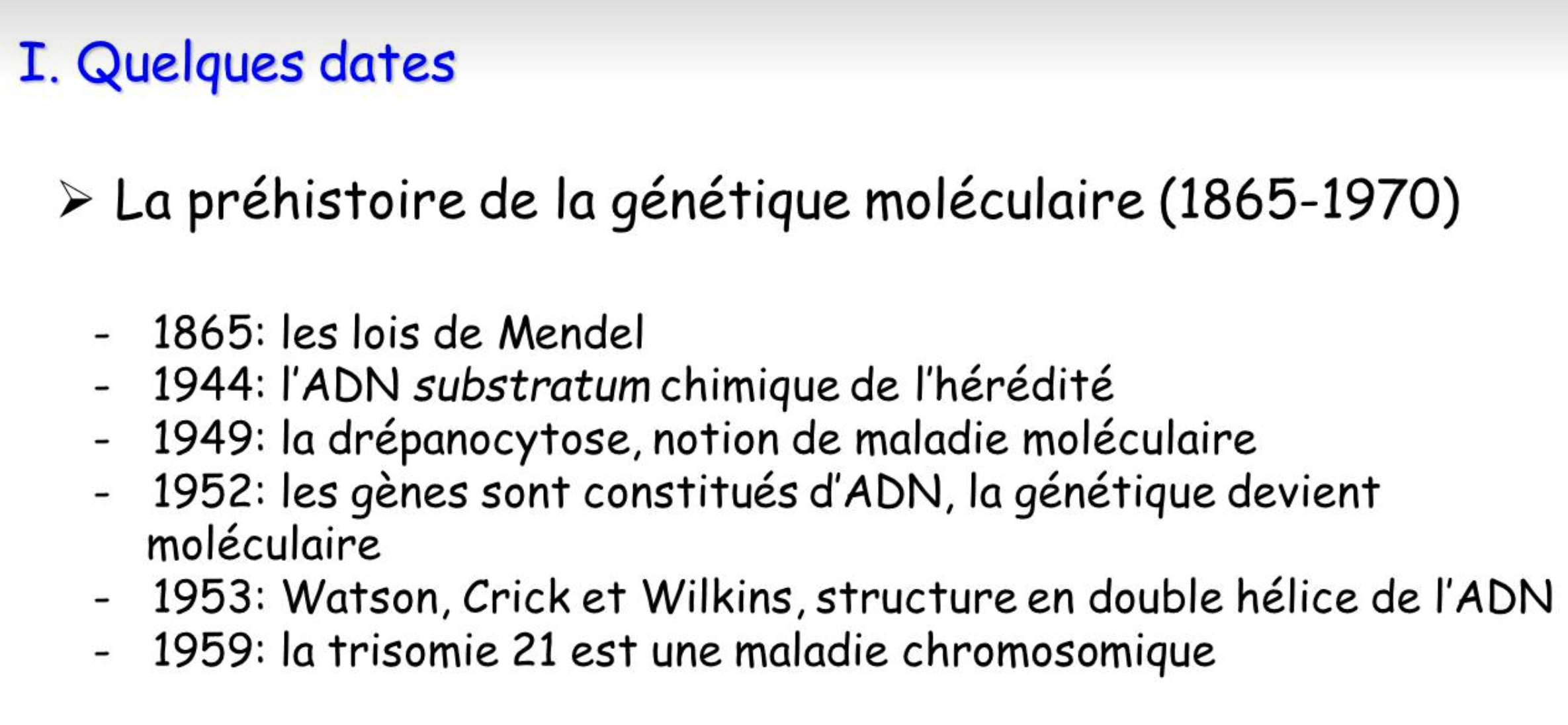 I. Quelques dates

➢ La préhistoire de la génétique moléculaire (1865-1970)

- 1865: les lois de Mendel
- 1944: l'ADN substratum chimique de l'hérédité
- 1949: la drépanocytose, notion de maladie moléculaire
- 1952: les gènes sont constitués d'ADN, la génétique devient moléculaire
- 1953: Watson, Crick et Wilkins, structure en double hélice de l'ADN
- 1959: la trisomie 21 est une maladie chromosomique